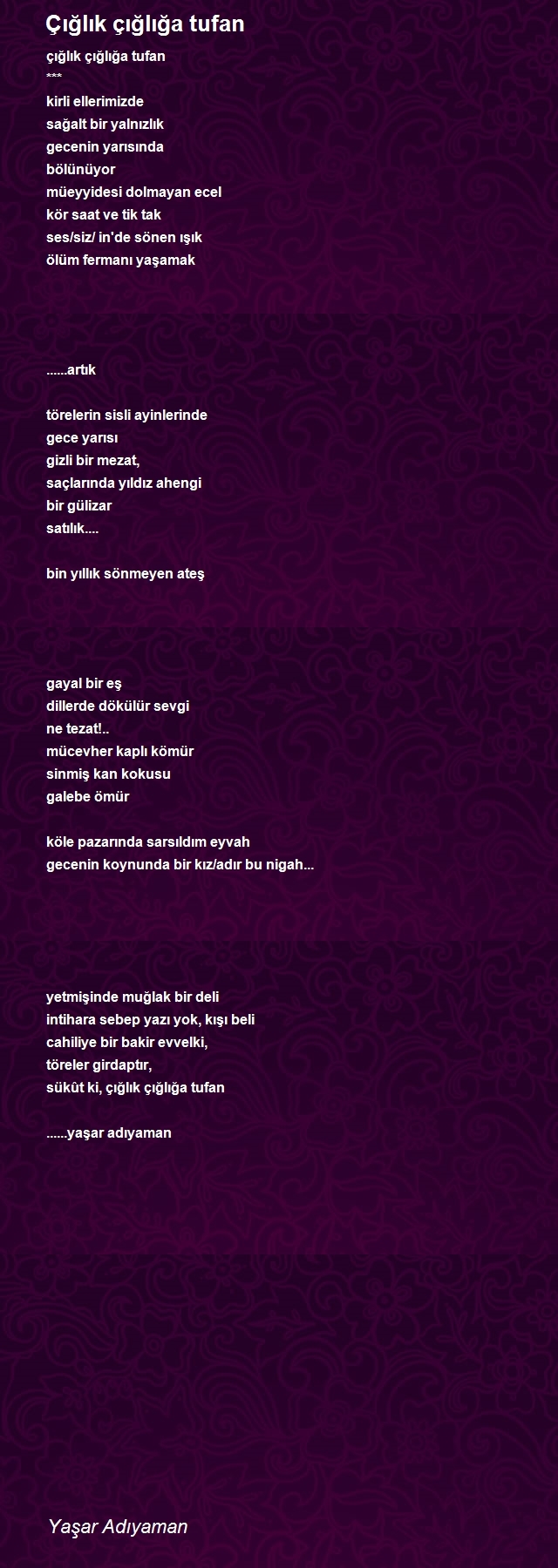 Çığlık çığlığa tufan

çığlık çığlığa tufan
***
kirli ellerimizde
sağalt bir yalnızlık
gecenin yarısında
bölünüyor
müeyyidesi dolmayan ecel
kör saat ve tik tak
ses/siz/ in'de sönen ışık
ölüm fermanı yaşamak

......artık

törelerin sisli ayinlerinde
gece yarısı
gizli bir mezat,
saçlarında yıldız ahengi
bir gülizar
satılık....

bin yıllık sönmeyen ateş

gayal bir eş
dillerde dökülür sevgi
ne tezat!..
mücevher kaplı kömür
sinmiş kan kokusu
galebe ömür

köle pazarında sarsıldım eyvah
gecenin koynunda bir kız/adır bu nigah...

yetmişinde muğlak bir deli
intihara sebep yazı yok, kışı beli
cahiliye bir bakir evvelki,
töreler girdaptır,
sükût ki, çığlık çığlığa tufan

......yaşar adıyaman

Yaşar Adıyaman